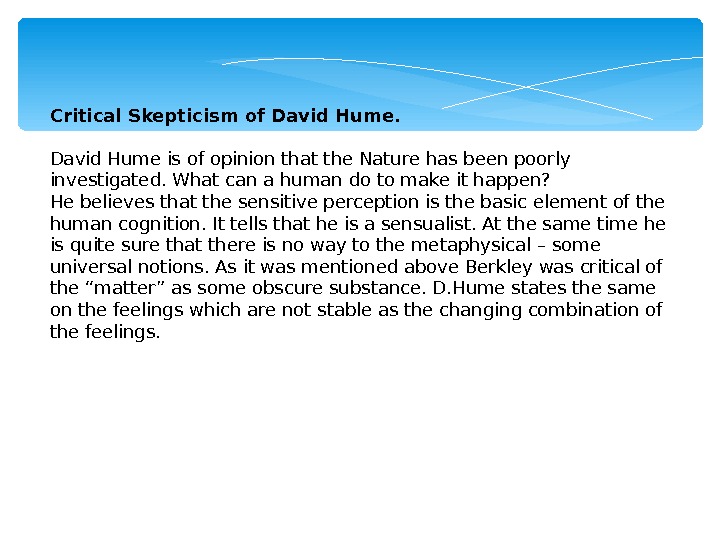 Critical Skepticism of David Hume.

David Hume is of opinion that the Nature has been poorly investigated. What can a human do to make it happen?

He believes that the sensitive perception is the basic element of the human cognition. It tells that he is a sensualist. At the same time he is quite sure that there is no way to the metaphysical – some universal notions. As it was mentioned above Berkley was critical of the "matter" as some obscure substance. D.Hume states the same on the feelings which are not stable as the changing combination of the feelings.